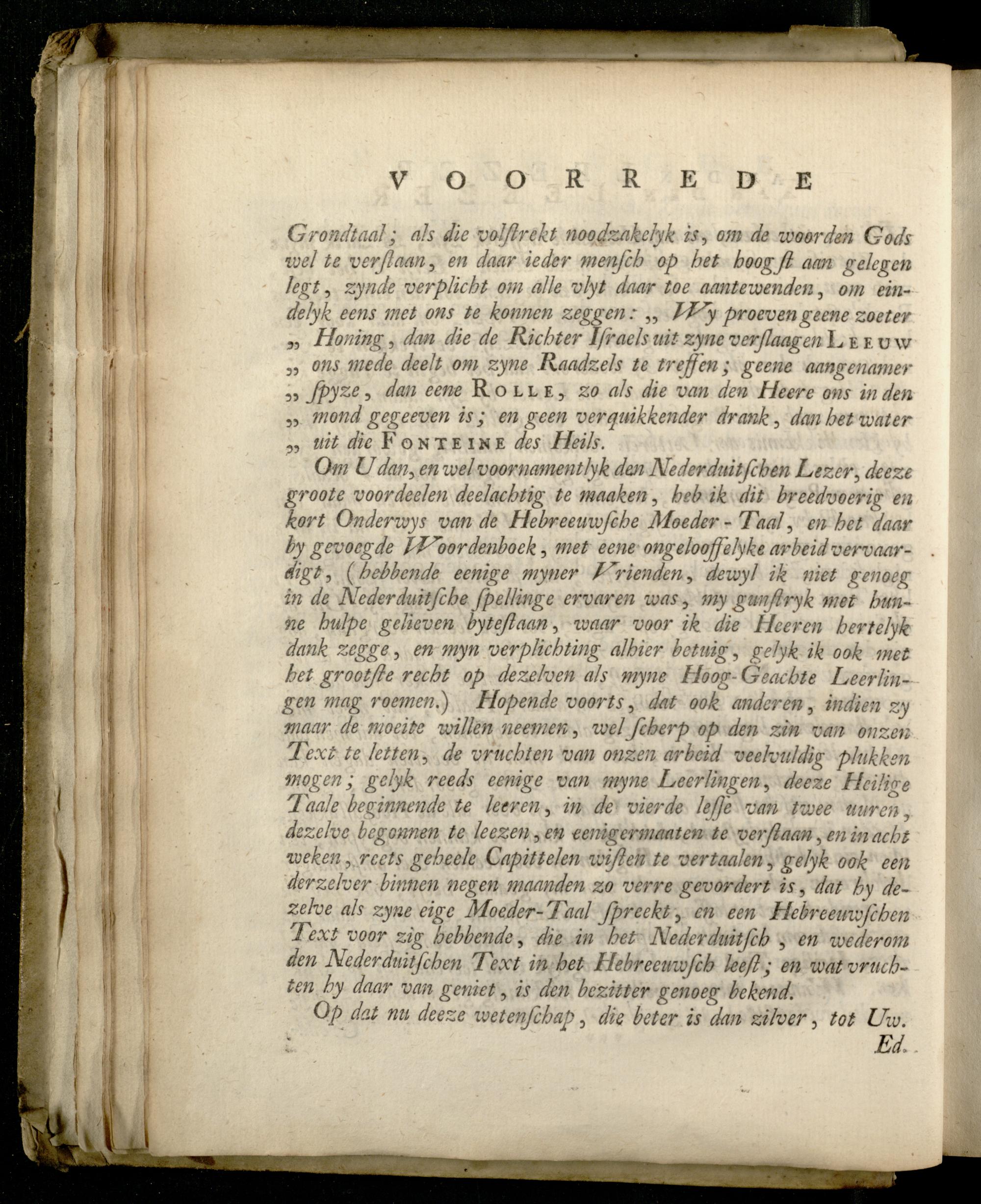 VOORREDE

Grondtaal; als die volstrekt noodzakelyk is, om de woorden Gods wel te verstaan, en daar ieder mensch op het hoogst aan gelegen legt, zynde verplicht om alle vlyt daar toe aantewenden, om eindelyk eens met ons te konnen zeggen: „ Wy proeven geene zoeter „ Honing, dan die de Richter Israels uit zyne verslaagen LEEUW „ ons mede deelt om zyne Raadzels te treffen; geene aangenamer „ spyze, dan eene ROLLE, zo als die van den Heere ons in den „ mond gegeeven is; en geen verquikkender drank, dan het water „ uit die FONTEINE des Heils.

Om U dan, en wel voornamentlyk den Nederduitschen Lezer, deeze groote voordeelen deelachtig te maaken, heb ik dit breedvoerig en kort Onderwys van de Hebreeuwsche Moeder-Taal, en het daar by gevoegde Woordenboek, met eene ongelooffelyke arbeid vervaardigt, (hebbende eenige myner Vrienden, dewyl ik niet genoeg in de Nederduitsche spellinge ervaren was, my gunstryk met hunne hulpe gelieven bytestaan, waar voor ik die Heeren hertelyk dank zegge, en myn verplichting alhier betuig, gelyk ik ook met het grootste recht op dezelven als myne Hoog-Geachte Leerlingen mag roemen.) Hopende voorts, dat ook anderen, indien zy maar de moeite willen neemen, wel scherp op den zin van onzen Text te letten, de vruchten van onzen arbeid veelvuldig plukken mogen; gelyk reeds eenige van myne Leerlingen, deeze Heilige Taale beginnende te leeren, in de vierde lesse van twee uuren, dezelve begonnen te leezen, en eenigermaaten te verstaan, en in acht weken, reets geheele Capittelen wisten te vertaalen, gelyk ook een derzelver binnen negen maanden zo verre gevordert is, dat hy dezelve als zyne eige Moeder-Taal spreekt, en een Hebreeuwschen Text voor zig hebbende, die in het Nederduitsch, en wederom den Nederduitschen Text in het Hebreeuwsch leest; en wat vruchten hy daar van geniet, is den bezitter genoeg bekend.

Op dat nu deeze wetenschap, die beter is dan zilver, tot Uw. Ed.